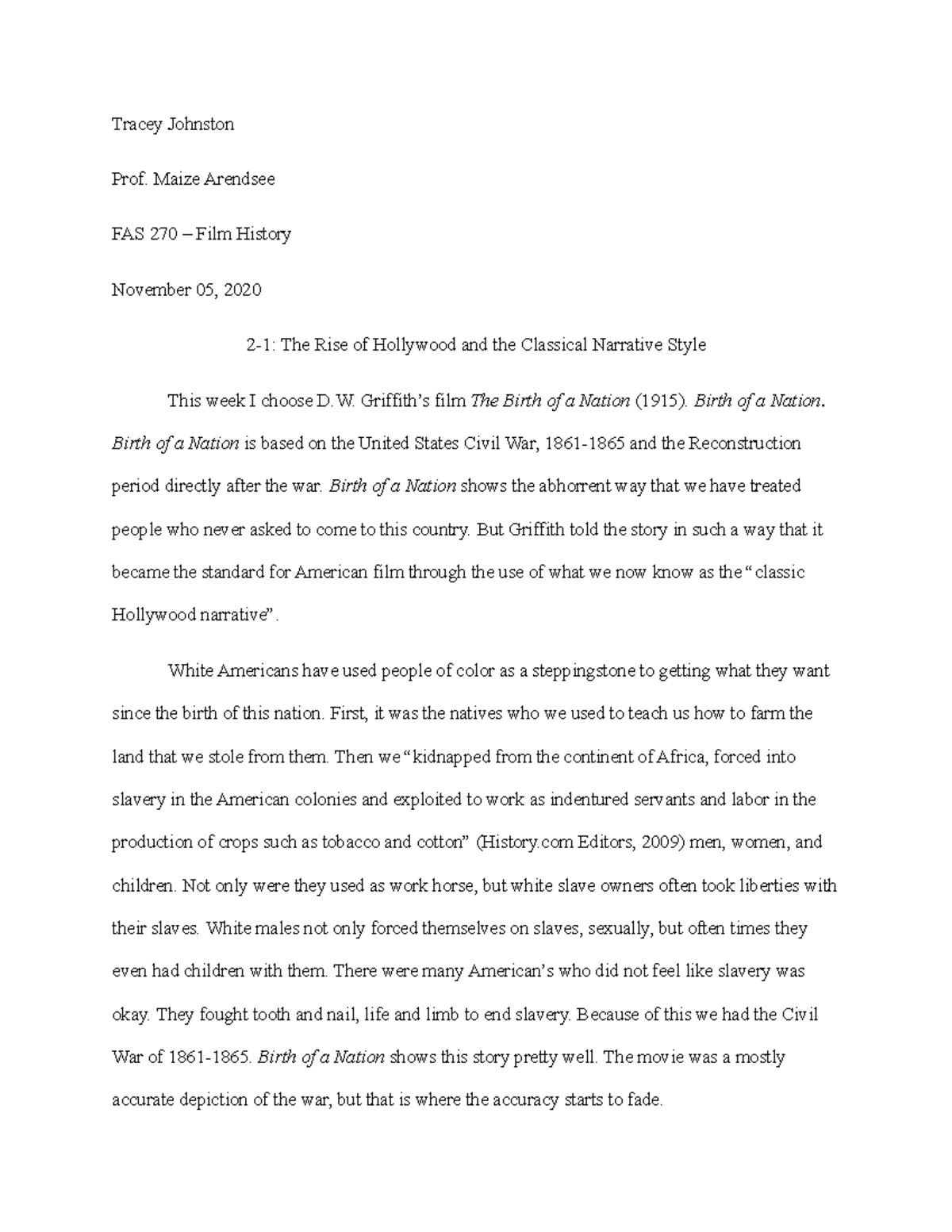 Tracey Johnston

Prof. Maize Arendsee

FAS 270 – Film History

November 05, 2020

2-1: The Rise of Hollywood and the Classical Narrative Style

This week I choose D.W. Griffith's film The Birth of a Nation (1915). Birth of a Nation. Birth of a Nation is based on the United States Civil War, 1861-1865 and the Reconstruction period directly after the war. Birth of a Nation shows the abhorrent way that we have treated people who never asked to come to this country. But Griffith told the story in such a way that it became the standard for American film through the use of what we now know as the "classic Hollywood narrative".

White Americans have used people of color as a steppingstone to getting what they want since the birth of this nation. First, it was the natives who we used to teach us how to farm the land that we stole from them. Then we "kidnapped from the continent of Africa, forced into slavery in the American colonies and exploited to work as indentured servants and labor in the production of crops such as tobacco and cotton" (History.com Editors, 2009) men, women, and children. Not only were they used as work horse, but white slave owners often took liberties with their slaves. White males not only forced themselves on slaves, sexually, but often times they even had children with them. There were many American's who did not feel like slavery was okay. They fought tooth and nail, life and limb to end slavery. Because of this we had the Civil War of 1861-1865. Birth of a Nation shows this story pretty well. The movie was a mostly accurate depiction of the war, but that is where the accuracy starts to fade.